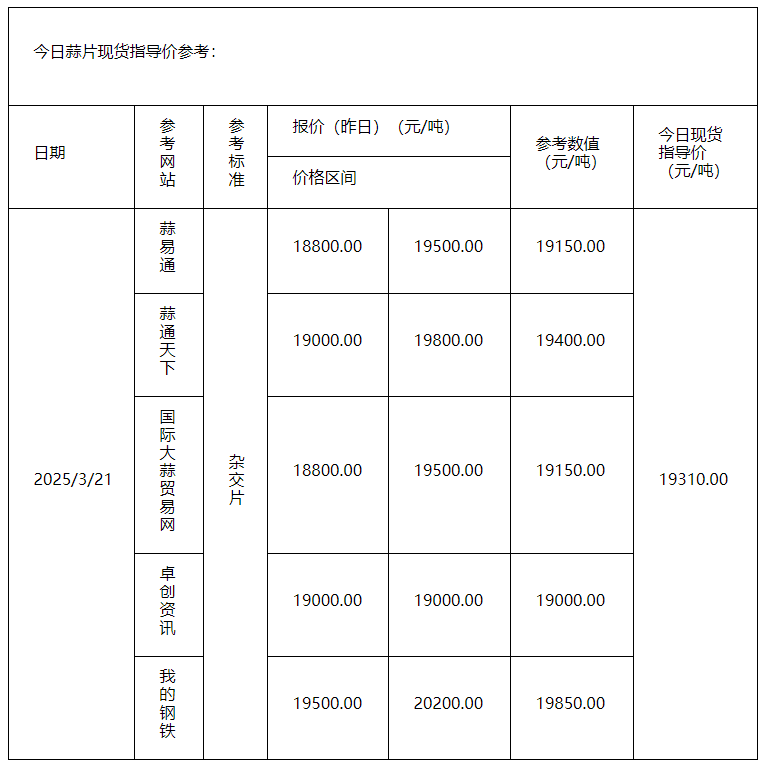 今日蒜片现货指导价参考：

| 日期 | 参考网站 | 参考标准 | 报价（昨日）（元/吨） 价格区间 | | 参考数值（元/吨） | 今日现货指导价（元/吨） |
|---|---|---|---|---|---|---|
| 2025/3/21 | 蒜易通 | 杂交片 | 18800.00 | 19500.00 | 19150.00 | 19310.00 |
| | 蒜通天下 | | 19000.00 | 19800.00 | 19400.00 | |
| | 国际大蒜贸易网 | | 18800.00 | 19500.00 | 19150.00 | |
| | 卓创资讯 | | 19000.00 | 19000.00 | 19000.00 | |
| | 我的钢铁 | | 19500.00 | 20200.00 | 19850.00 | |